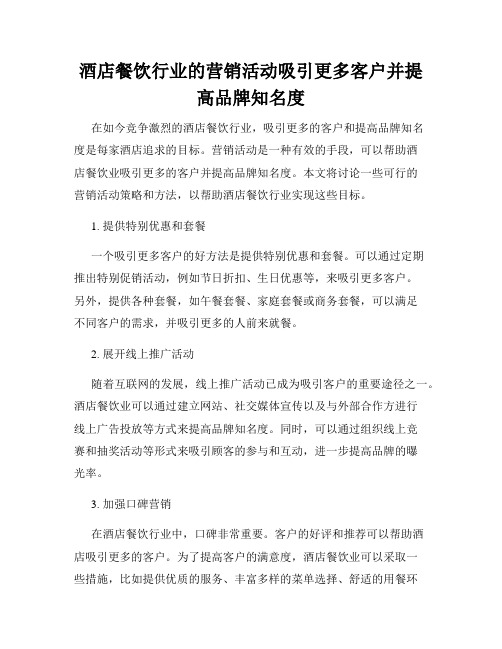 酒店餐饮行业的营销活动吸引更多客户并提高品牌知名度

在如今竞争激烈的酒店餐饮行业，吸引更多的客户和提高品牌知名度是每家酒店追求的目标。营销活动是一种有效的手段，可以帮助酒店餐饮业吸引更多的客户并提高品牌知名度。本文将讨论一些可行的营销活动策略和方法，以帮助酒店餐饮行业实现这些目标。

1. 提供特别优惠和套餐

一个吸引更多客户的好方法是提供特别优惠和套餐。可以通过定期推出特别促销活动，例如节日折扣、生日优惠等，来吸引更多客户。另外，提供各种套餐，如午餐套餐、家庭套餐或商务套餐，可以满足不同客户的需求，并吸引更多的人前来就餐。

2. 展开线上推广活动

随着互联网的发展，线上推广活动已成为吸引客户的重要途径之一。酒店餐饮业可以通过建立网站、社交媒体宣传以及与外部合作方进行线上广告投放等方式来提高品牌知名度。同时，可以通过组织线上竞赛和抽奖活动等形式来吸引顾客的参与和互动，进一步提高品牌的曝光率。

3. 加强口碑营销

在酒店餐饮行业中，口碑非常重要。客户的好评和推荐可以帮助酒店吸引更多的客户。为了提高客户的满意度，酒店餐饮业可以采取一些措施，比如提供优质的服务、丰富多样的菜单选择、舒适的用餐环